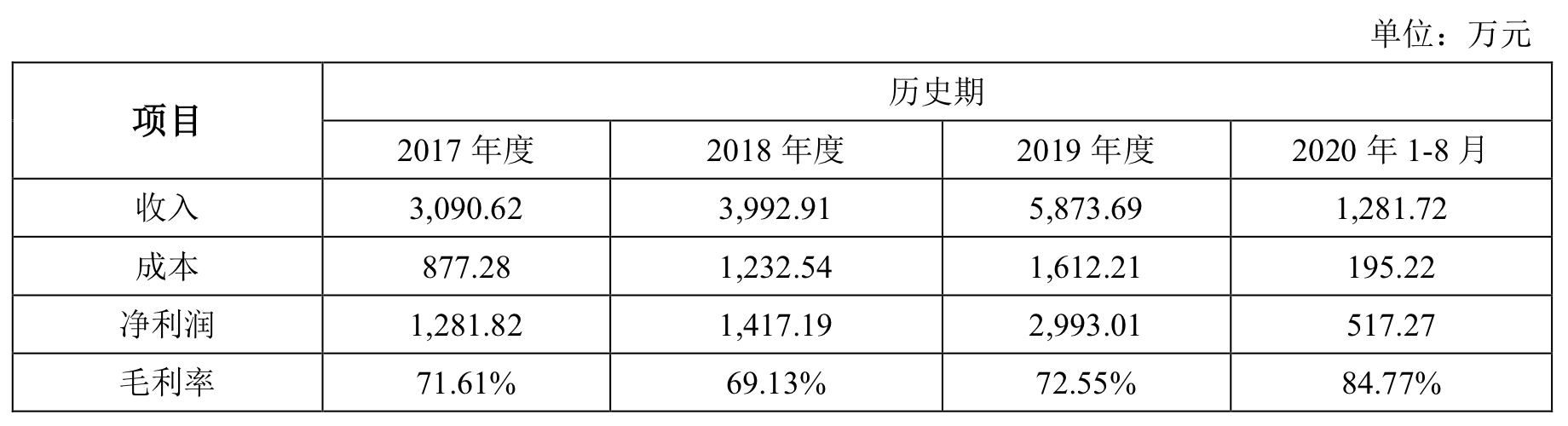 单位：万元

| 项目 | 历史期 |  |  |  |
|---|---|---|---|---|
|  | 2017年度 | 2018年度 | 2019年度 | 2020年1-8月 |
| 收入 | 3,090.62 | 3,992.91 | 5,873.69 | 1,281.72 |
| 成本 | 877.28 | 1,232.54 | 1,612.21 | 195.22 |
| 净利润 | 1,281.82 | 1,417.19 | 2,993.01 | 517.27 |
| 毛利率 | 71.61% | 69.13% | 72.55% | 84.77% |